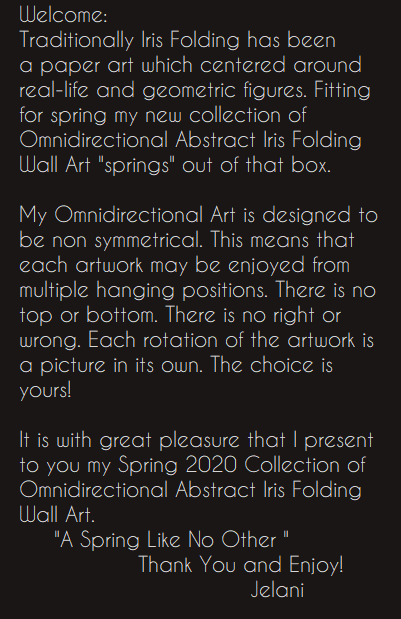 Welcome:
Traditionally Iris Folding has been a paper art which centered around real-life and geometric figures. Fitting for spring my new collection of Omnidirectional Abstract Iris Folding Wall Art "springs" out of that box.

My Omnidirectional Art is designed to be non symmetrical. This means that each artwork may be enjoyed from multiple hanging positions. There is no top or bottom. There is no right or wrong. Each rotation of the artwork is a picture in its own. The choice is yours!

It is with great pleasure that I present to you my Spring 2020 Collection of Omnidirectional Abstract Iris Folding Wall Art.
"A Spring Like No Other "
Thank You and Enjoy!
Jelani